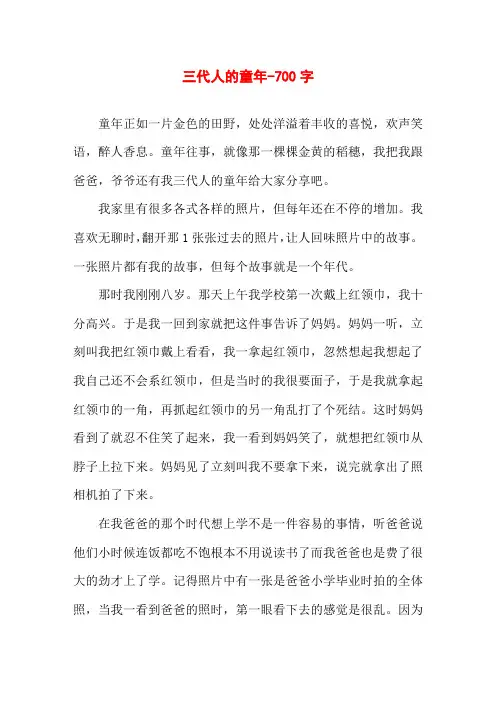 三代人的童年-700 字

童年正如一片金色的田野，处处洋溢着丰收的喜悦，欢声笑语，醉人香息。童年往事，就像那一棵棵金黄的稻穗，我把我跟爸爸，爷爷还有我三代人的童年给大家分享吧。

我家里有很多各式各样的照片，但每年还在不停的增加。我喜欢无聊时，翻开那 1 张张过去的照片，让人回味照片中的故事。一张照片都有我的故事，但每个故事就是一个年代。

那时我刚刚八岁。那天上午我学校第一次戴上红领巾，我十分高兴。于是我一回到家就把这件事告诉了妈妈。妈妈一听，立刻叫我把红领巾戴上看看，我一拿起红领巾，忽然想起我想起了我自己还不会系红领巾，但是当时的我很要面子，于是我就拿起红领巾的一角，再抓起红领巾的另一角乱打了个死结。这时妈妈看到了就忍不住笑了起来，我一看到妈妈笑了，就想把红领巾从脖子上拉下来。妈妈见了立刻叫我不要拿下来，说完就拿出了照相机拍了下来。

在我爸爸的那个时代想上学不是一件容易的事情，听爸爸说他们小时候连饭都吃不饱根本不用说读书了而我爸爸也是费了很大的劲才上了学。记得照片中有一张是爸爸小学毕业时拍的全体照，当我一看到爸爸的照时，第一眼看下去的感觉是很乱。因为